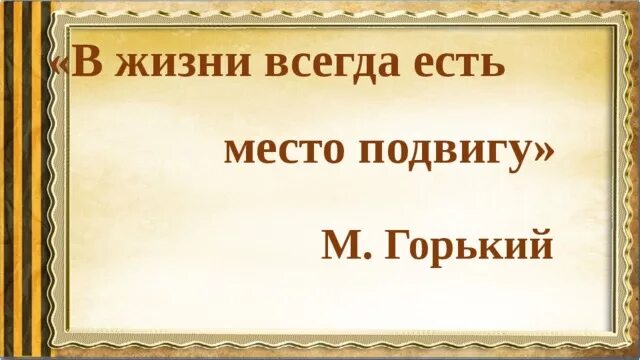 «В жизни всегда есть

место подвигу»

М. Горький